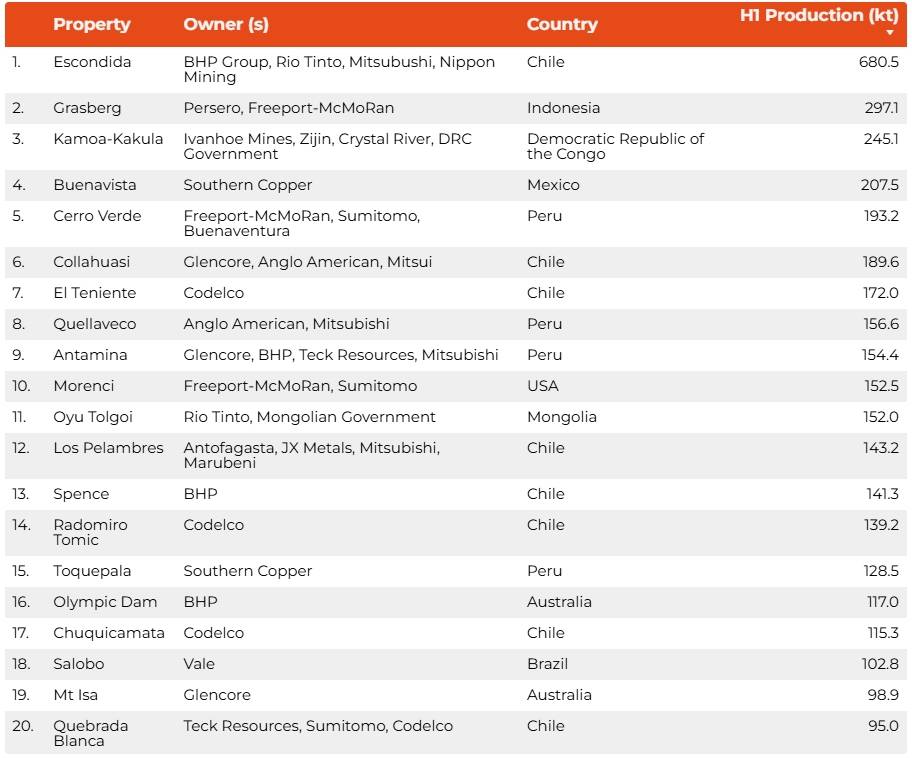 |  | Property | Owner (s) | Country | H1 Production (kt) |
|---|---|---|---|---|
| 1. | Escondida | BHP Group, Rio Tinto, Mitsubushi, Nippon Mining | Chile | 680.5 |
| 2. | Grasberg | Persero, Freeport-McMoRan | Indonesia | 297.1 |
| 3. | Kamoa-Kakula | Ivanhoe Mines, Zijin, Crystal River, DRC Government | Democratic Republic of the Congo | 245.1 |
| 4. | Buenavista | Southern Copper | Mexico | 207.5 |
| 5. | Cerro Verde | Freeport-McMoRan, Sumitomo, Buenaventura | Peru | 193.2 |
| 6. | Collahuasi | Glencore, Anglo American, Mitsui | Chile | 189.6 |
| 7. | El Teniente | Codelco | Chile | 172.0 |
| 8. | Quellaveco | Anglo American, Mitsubishi | Peru | 156.6 |
| 9. | Antamina | Glencore, BHP, Teck Resources, Mitsubishi | Peru | 154.4 |
| 10. | Morenci | Freeport-McMoRan, Sumitomo | USA | 152.5 |
| 11. | Oyu Tolgoi | Rio Tinto, Mongolian Government | Mongolia | 152.0 |
| 12. | Los Pelambres | Antofagasta, JX Metals, Mitsubishi, Marubeni | Chile | 143.2 |
| 13. | Spence | BHP | Chile | 141.3 |
| 14. | Radomiro Tomic | Codelco | Chile | 139.2 |
| 15. | Toquepala | Southern Copper | Peru | 128.5 |
| 16. | Olympic Dam | BHP | Australia | 117.0 |
| 17. | Chuquicamata | Codelco | Chile | 115.3 |
| 18. | Salobo | Vale | Brazil | 102.8 |
| 19. | Mt Isa | Glencore | Australia | 98.9 |
| 20. | Quebrada Blanca | Teck Resources, Sumitomo, Codelco | Chile | 95.0 |